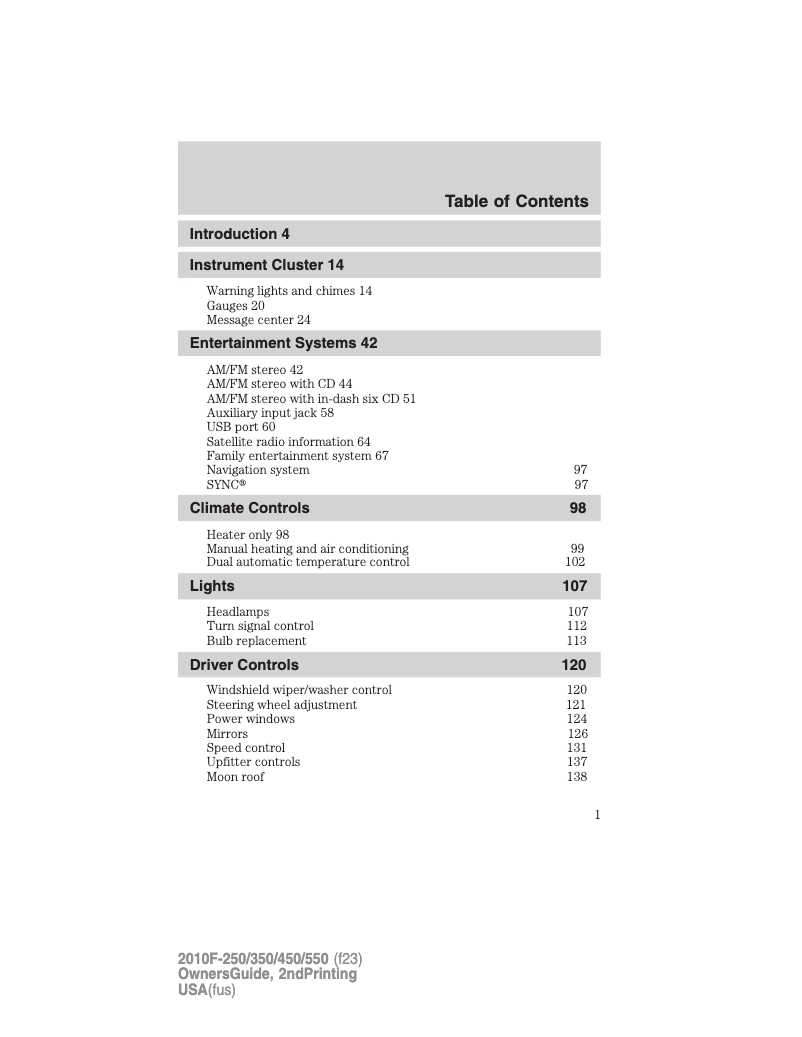 Table of Contents

Introduction 4

Instrument Cluster 14

Warning lights and chimes 14
Gauges 20
Message center 24

Entertainment Systems 42

AM/FM stereo 42
AM/FM stereo with CD 44
AM/FM stereo with in-dash six CD 51
Auxiliary input jack 58
USB port 60
Satellite radio information 64
Family entertainment system 67
Navigation system 97
SYNC® 97

Climate Controls 98

Heater only 98
Manual heating and air conditioning 99
Dual automatic temperature control 102

Lights 107

Headlamps 107
Turn signal control 112
Bulb replacement 113

Driver Controls 120

Windshield wiper/washer control 120
Steering wheel adjustment 121
Power windows 124
Mirrors 126
Speed control 131
Upfitter controls 137
Moon roof 138

1

2010F-250/350/450/550 (f23)
OwnersGuide, 2ndPrinting
USA(fus)